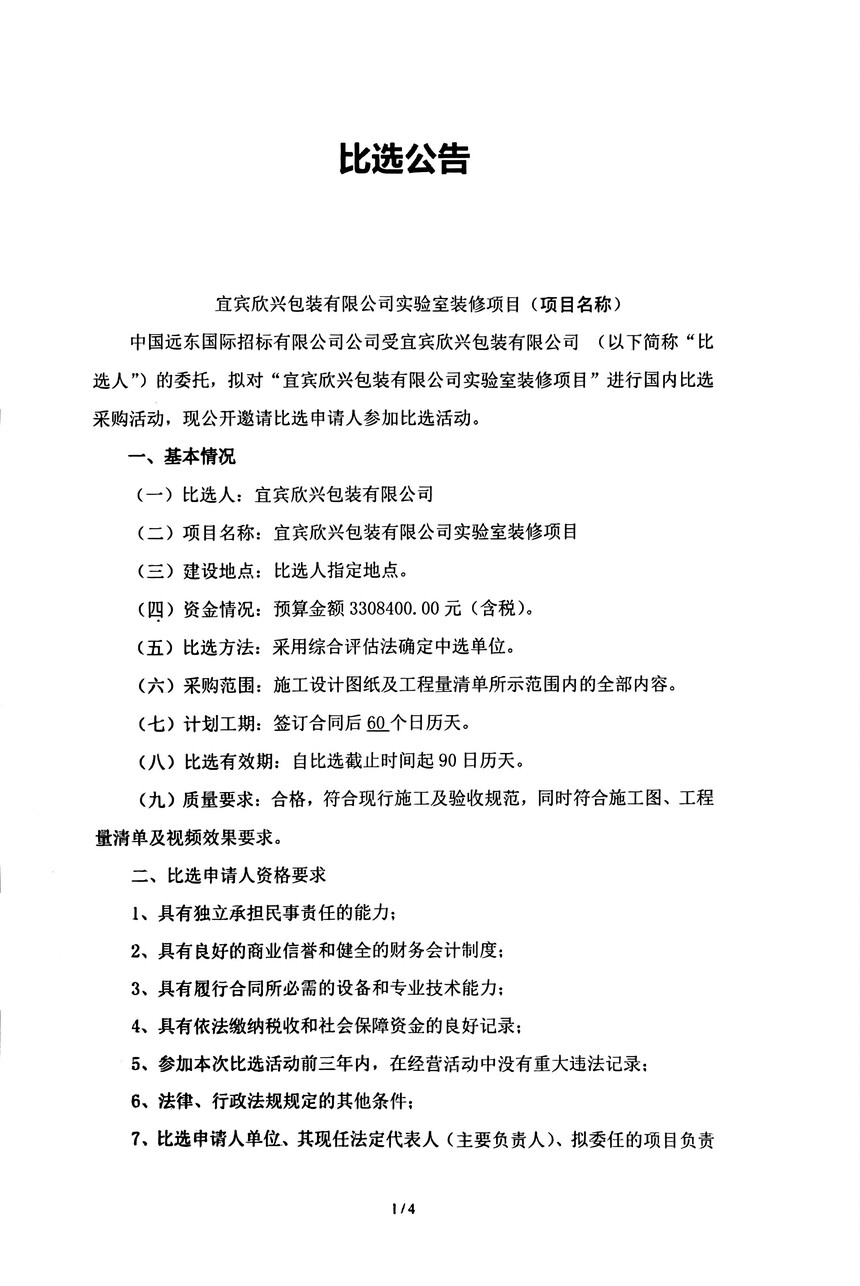 比选公告

宜宾欣兴包装有限公司实验室装修项目（项目名称）

中国远东国际招标有限公司公司受宜宾欣兴包装有限公司 （以下简称“比选人”）的委托，拟对“宜宾欣兴包装有限公司实验室装修项目”进行国内比选采购活动，现公开邀请比选申请人参加比选活动。

一、基本情况

（一）比选人：宜宾欣兴包装有限公司

（二）项目名称：宜宾欣兴包装有限公司实验室装修项目

（三）建设地点：比选人指定地点。

（四）资金情况：预算金额 3308400.00 元（含税）。

（五）比选方法：采用综合评估法确定中选单位。

（六）采购范围：施工设计图纸及工程量清单所示范围内的全部内容。

（七）计划工期：签订合同后 60 个日历天。

（八）比选有效期：自比选截止时间起 90 日历天。

（九）质量要求：合格，符合现行施工及验收规范，同时符合施工图、工程量清单及视频效果要求。

二、比选申请人资格要求

1、具有独立承担民事责任的能力；

2、具有良好的商业信誉和健全的财务会计制度；

3、具有履行合同所必需的设备和专业技术能力；

4、具有依法缴纳税收和社会保障资金的良好记录；

5、参加本次比选活动前三年内，在经营活动中没有重大违法记录；

6、法律、行政法规规定的其他条件；

7、比选申请人单位、其现任法定代表人（主要负责人）、拟委任的项目负责

1 / 4